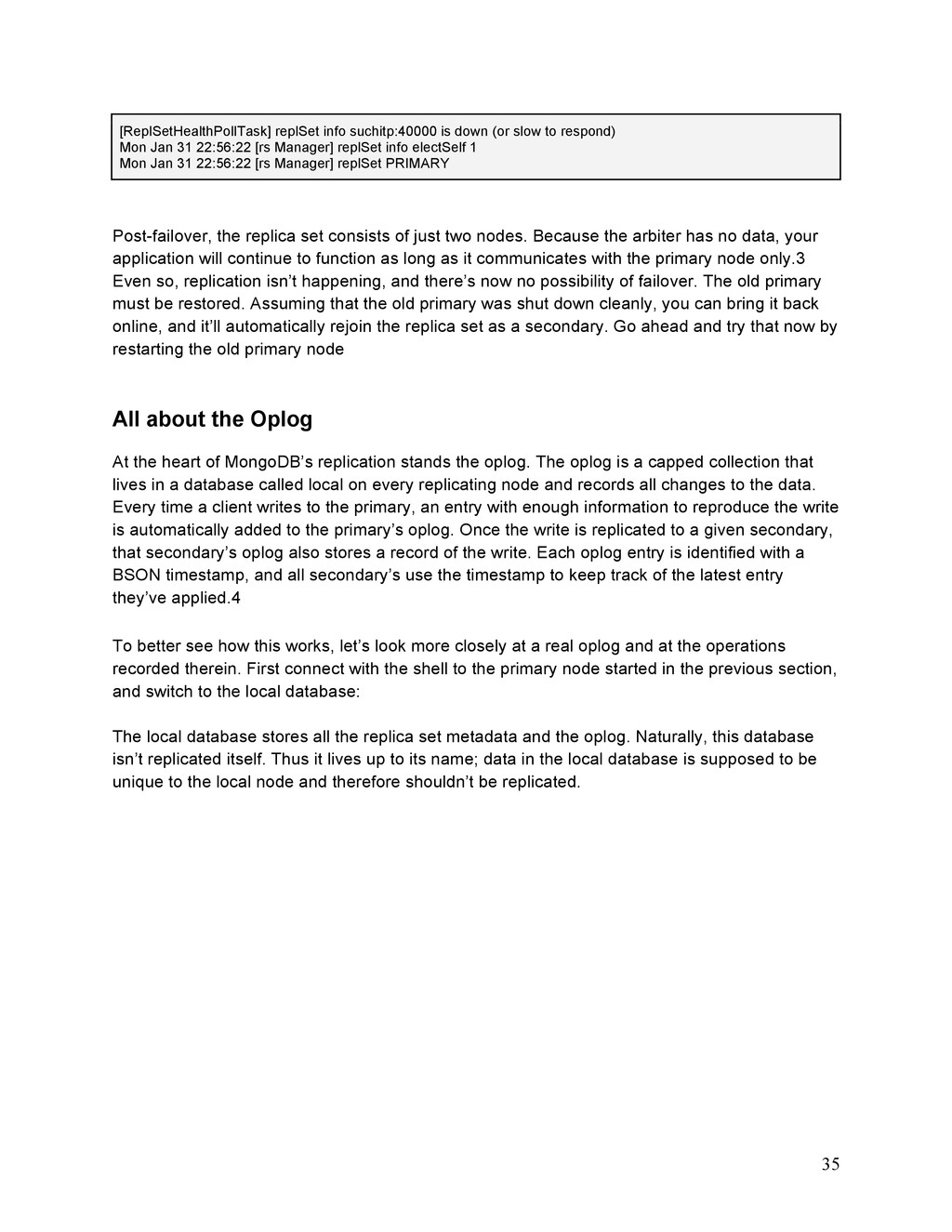 [ReplSetHealthPollTask] replSet info suchitp:40000 is down (or slow to respond)
Mon Jan 31 22:56:22 [rs Manager] replSet info electSelf 1
Mon Jan 31 22:56:22 [rs Manager] replSet PRIMARY

Post-failover, the replica set consists of just two nodes. Because the arbiter has no data, your application will continue to function as long as it communicates with the primary node only.3 Even so, replication isn't happening, and there's now no possibility of failover. The old primary must be restored. Assuming that the old primary was shut down cleanly, you can bring it back online, and it'll automatically rejoin the replica set as a secondary. Go ahead and try that now by restarting the old primary node

All about the Oplog

At the heart of MongoDB's replication stands the oplog. The oplog is a capped collection that lives in a database called local on every replicating node and records all changes to the data. Every time a client writes to the primary, an entry with enough information to reproduce the write is automatically added to the primary's oplog. Once the write is replicated to a given secondary, that secondary's oplog also stores a record of the write. Each oplog entry is identified with a BSON timestamp, and all secondary's use the timestamp to keep track of the latest entry they've applied.4

To better see how this works, let's look more closely at a real oplog and at the operations recorded therein. First connect with the shell to the primary node started in the previous section, and switch to the local database:

The local database stores all the replica set metadata and the oplog. Naturally, this database isn't replicated itself. Thus it lives up to its name; data in the local database is supposed to be unique to the local node and therefore shouldn't be replicated.

35